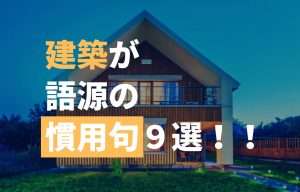 建築が
語源の
慣用句９選！！